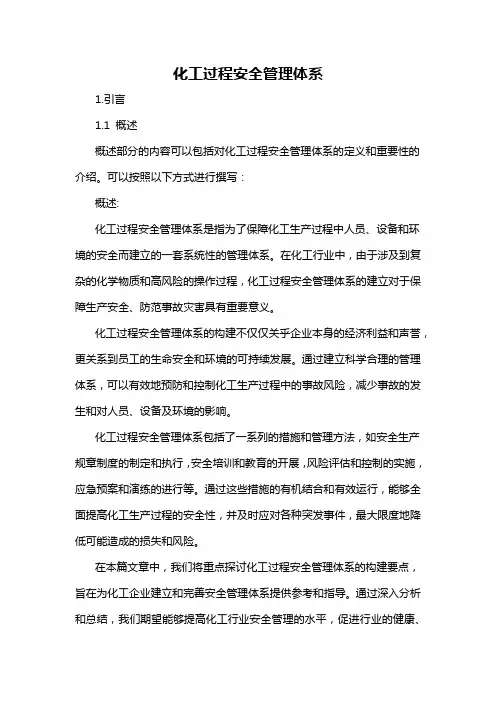 化工过程安全管理体系

1.引言

1.1 概述

概述部分的内容可以包括对化工过程安全管理体系的定义和重要性的介绍。可以按照以下方式进行撰写：

概述:

化工过程安全管理体系是指为了保障化工生产过程中人员、设备和环境的安全而建立的一套系统性的管理体系。在化工行业中，由于涉及到复杂的化学物质和高风险的操作过程，化工过程安全管理体系的建立对于保障生产安全、防范事故灾害具有重要意义。

化工过程安全管理体系的构建不仅仅关乎企业本身的经济利益和声誉，更关系到员工的生命安全和环境的可持续发展。通过建立科学合理的管理体系，可以有效地预防和控制化工生产过程中的事故风险，减少事故的发生和对人员、设备及环境的影响。

化工过程安全管理体系包括了一系列的措施和管理方法，如安全生产规章制度的制定和执行，安全培训和教育的开展，风险评估和控制的实施，应急预案和演练的进行等。通过这些措施的有机结合和有效运行，能够全面提高化工生产过程的安全性，并及时应对各种突发事件，最大限度地降低可能造成的损失和风险。

在本篇文章中，我们将重点探讨化工过程安全管理体系的构建要点，旨在为化工企业建立和完善安全管理体系提供参考和指导。通过深入分析和总结，我们期望能够提高化工行业安全管理的水平，促进行业的健康、